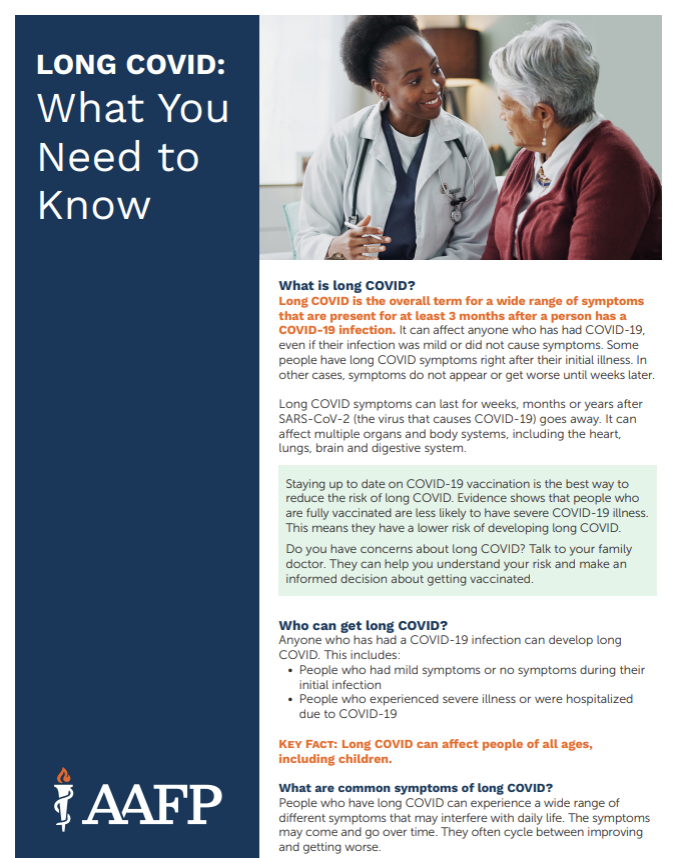 LONG COVID:
What You Need to Know

AAFP

What is long COVID?
Long COVID is the overall term for a wide range of symptoms that are present for at least 3 months after a person has a COVID-19 infection. It can affect anyone who has had COVID-19, even if their infection was mild or did not cause symptoms. Some people have long COVID symptoms right after their initial illness. In other cases, symptoms do not appear or get worse until weeks later.

Long COVID symptoms can last for weeks, months or years after SARS-CoV-2 (the virus that causes COVID-19) goes away. It can affect multiple organs and body systems, including the heart, lungs, brain and digestive system.

Staying up to date on COVID-19 vaccination is the best way to reduce the risk of long COVID. Evidence shows that people who are fully vaccinated are less likely to have severe COVID-19 illness. This means they have a lower risk of developing long COVID.

Do you have concerns about long COVID? Talk to your family doctor. They can help you understand your risk and make an informed decision about getting vaccinated.

Who can get long COVID?
Anyone who has had a COVID-19 infection can develop long COVID. This includes:
• People who had mild symptoms or no symptoms during their initial infection
• People who experienced severe illness or were hospitalized due to COVID-19

KEY FACT: Long COVID can affect people of all ages, including children.

What are common symptoms of long COVID?
People who have long COVID can experience a wide range of different symptoms that may interfere with daily life. The symptoms may come and go over time. They often cycle between improving and getting worse.